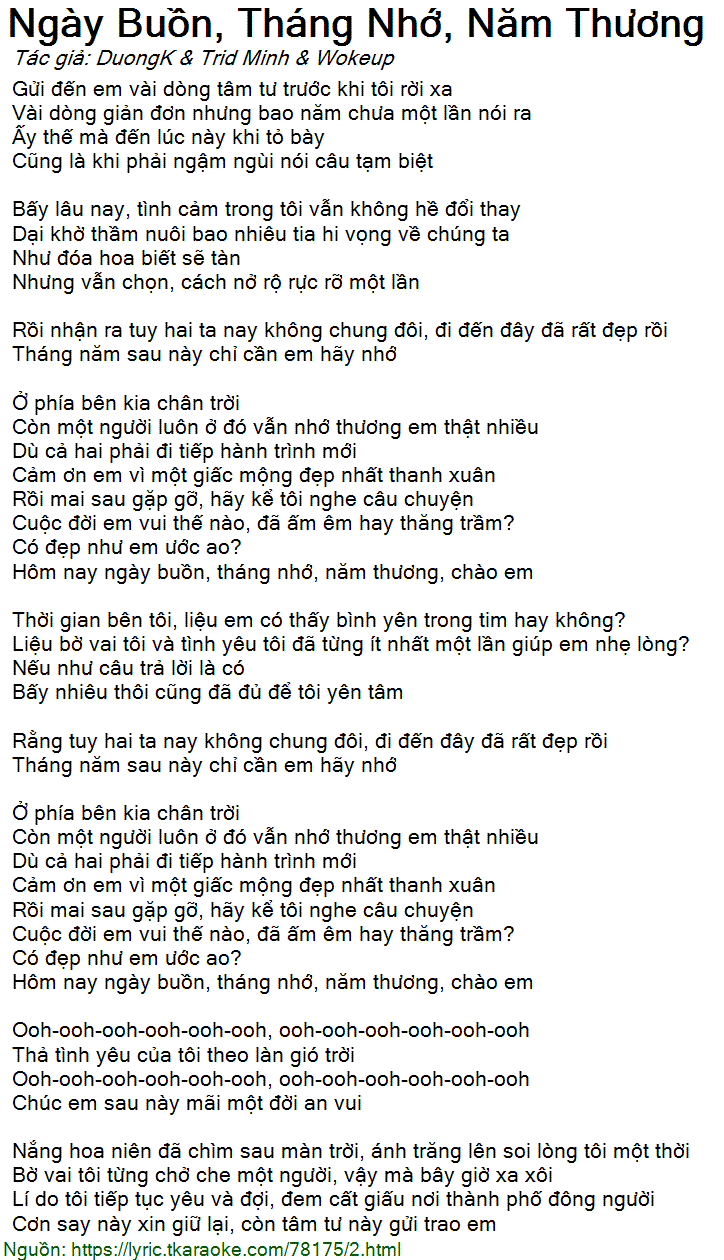 Ngày Buồn, Tháng Nhớ, Năm Thương
Tác giả: DuongK & Trid Minh & Wokeup

Gửi đến em vài dòng tâm tư trước khi tôi rời xa
Vài dòng giản đơn nhưng bao năm chưa một lần nói ra
Ấy thế mà đến lúc này khi tỏ bày
Cũng là khi phải ngậm ngùi nói câu tạm biệt

Bấy lâu nay, tình cảm trong tôi vẫn không hề đổi thay
Dại khờ thầm nuôi bao nhiêu tia hi vọng về chúng ta
Như đóa hoa biết sẽ tàn
Nhưng vẫn chọn, cách nở rộ rực rỡ một lần

Rồi nhận ra tuy hai ta nay không chung đôi, đi đến đây đã rất đẹp rồi
Tháng năm sau này chỉ cần em hãy nhớ

Ở phía bên kia chân trời
Còn một người luôn ở đó vẫn nhớ thương em thật nhiều
Dù cả hai phải đi tiếp hành trình mới
Cảm ơn em vì một giấc mộng đẹp nhất thanh xuân
Rồi mai sau gặp gỡ, hãy kể tôi nghe câu chuyện
Cuộc đời em vui thế nào, đã ấm êm hay thăng trầm?
Có đẹp như em ước ao?
Hôm nay ngày buồn, tháng nhớ, năm thương, chào em

Thời gian bên tôi, liệu em có thấy bình yên trong tim hay không?
Liệu bờ vai tôi và tình yêu tôi đã từng ít nhất một lần giúp em nhẹ lòng?
Nếu như câu trả lời là có
Bấy nhiêu thôi cũng đã đủ để tôi yên tâm

Rằng tuy hai ta nay không chung đôi, đi đến đây đã rất đẹp rồi
Tháng năm sau này chỉ cần em hãy nhớ

Ở phía bên kia chân trời
Còn một người luôn ở đó vẫn nhớ thương em thật nhiều
Dù cả hai phải đi tiếp hành trình mới
Cảm ơn em vì một giấc mộng đẹp nhất thanh xuân
Rồi mai sau gặp gỡ, hãy kể tôi nghe câu chuyện
Cuộc đời em vui thế nào, đã ấm êm hay thăng trầm?
Có đẹp như em ước ao?
Hôm nay ngày buồn, tháng nhớ, năm thương, chào em

Ooh-ooh-ooh-ooh-ooh-ooh, ooh-ooh-ooh-ooh-ooh-ooh
Thả tình yêu của tôi theo làn gió trời
Ooh-ooh-ooh-ooh-ooh-ooh, ooh-ooh-ooh-ooh-ooh-ooh
Chúc em sau này mãi một đời an vui

Nắng hoa niên đã chìm sau màn trời, ánh trăng lên soi lòng tôi một thời
Bờ vai tôi từng chở che một người, vậy mà bây giờ xa xôi
Lí do tôi tiếp tục yêu và đợi, đem cất giấu nơi thành phố đông người
Cơn say này xin giữ lại, còn tâm tư này gửi trao em
Nguồn: https://lyric.tkaraoke.com/78175/2.html